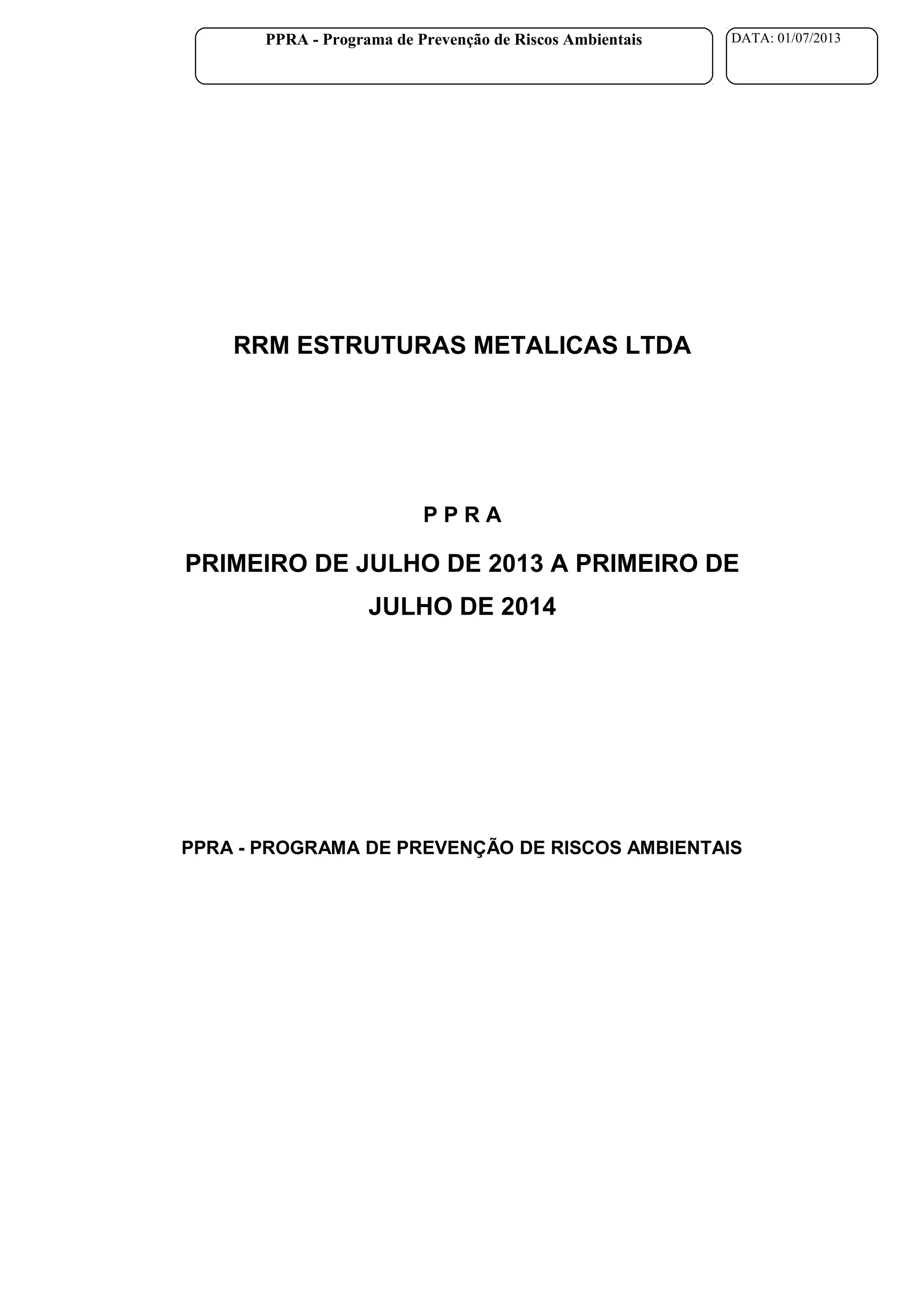 PPRA - Programa de Prevenção de Riscos Ambientais

DATA: 01/07/2013

RRM ESTRUTURAS METALICAS LTDA

P P R A

PRIMEIRO DE JULHO DE 2013 A PRIMEIRO DE JULHO DE 2014

PPRA - PROGRAMA DE PREVENÇÃO DE RISCOS AMBIENTAIS